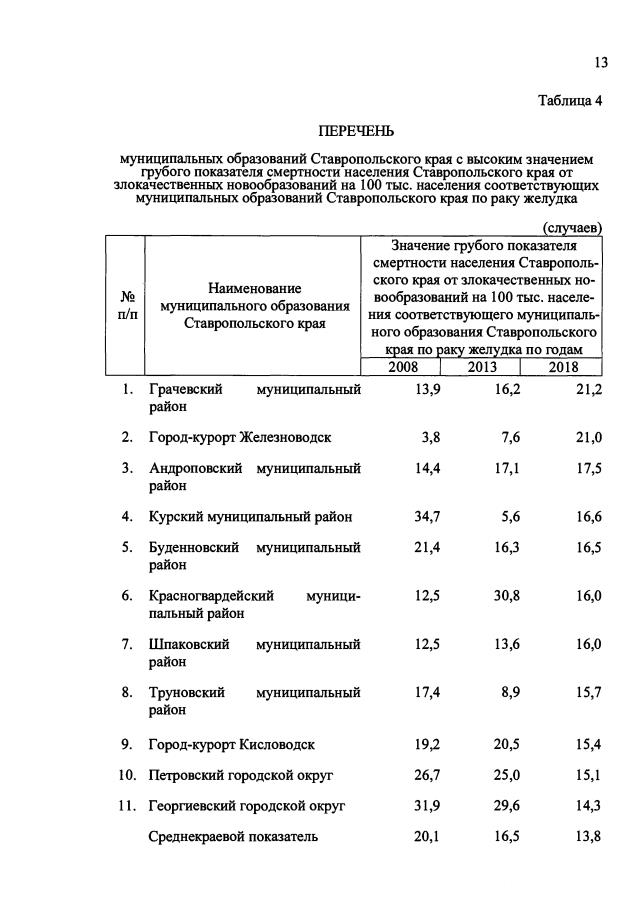 13

Таблица 4

ПЕРЕЧЕНЬ

муниципальных образований Ставропольского края с высоким значением грубого показателя смертности населения Ставропольского края от злокачественных новообразований на 100 тыс. населения соответствующих муниципальных образований Ставропольского края по раку желудка

(случаев)

| № п/п | Наименование муниципального образования Ставропольского края | Значение грубого показателя смертности населения Ставропольского края от злокачественных новообразований на 100 тыс. населения соответствующего муниципального образования Ставропольского края по раку желудка по годам | | |
|---|---|---|---|---|
| | | 2008 | 2013 | 2018 |
| 1. | Грачевский муниципальный район | 13,9 | 16,2 | 21,2 |
| 2. | Город-курорт Железноводск | 3,8 | 7,6 | 21,0 |
| 3. | Андроповский муниципальный район | 14,4 | 17,1 | 17,5 |
| 4. | Курский муниципальный район | 34,7 | 5,6 | 16,6 |
| 5. | Буденновский муниципальный район | 21,4 | 16,3 | 16,5 |
| 6. | Красногвардейский муниципальный район | 12,5 | 30,8 | 16,0 |
| 7. | Шпаковский муниципальный район | 12,5 | 13,6 | 16,0 |
| 8. | Труновский муниципальный район | 17,4 | 8,9 | 15,7 |
| 9. | Город-курорт Кисловодск | 19,2 | 20,5 | 15,4 |
| 10. | Петровский городской округ | 26,7 | 25,0 | 15,1 |
| 11. | Георгиевский городской округ | 31,9 | 29,6 | 14,3 |
| | Среднекраевой показатель | 20,1 | 16,5 | 13,8 |